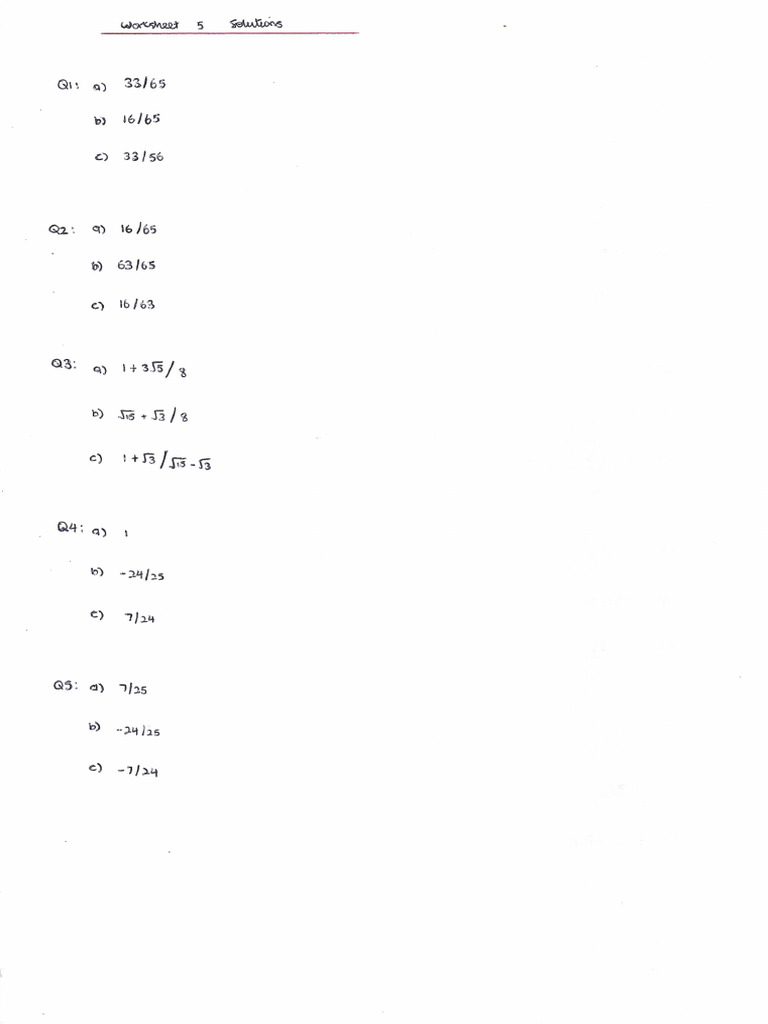 Worksheet 5 Solutions

Q1: a) $33/65$

b) $16/65$

c) $33/56$

Q2: a) $16/65$

b) $63/65$

c) $16/63$

Q3: a) $1+3\sqrt{5}/8$

b) $\sqrt{15}+\sqrt{3}/8$

c) $1+\sqrt{3}/\sqrt{15}-\sqrt{3}$

Q4: a) $1$

b) $-24/25$

c) $7/24$

Q5: a) $7/25$

b) $-24/25$

c) $-7/24$